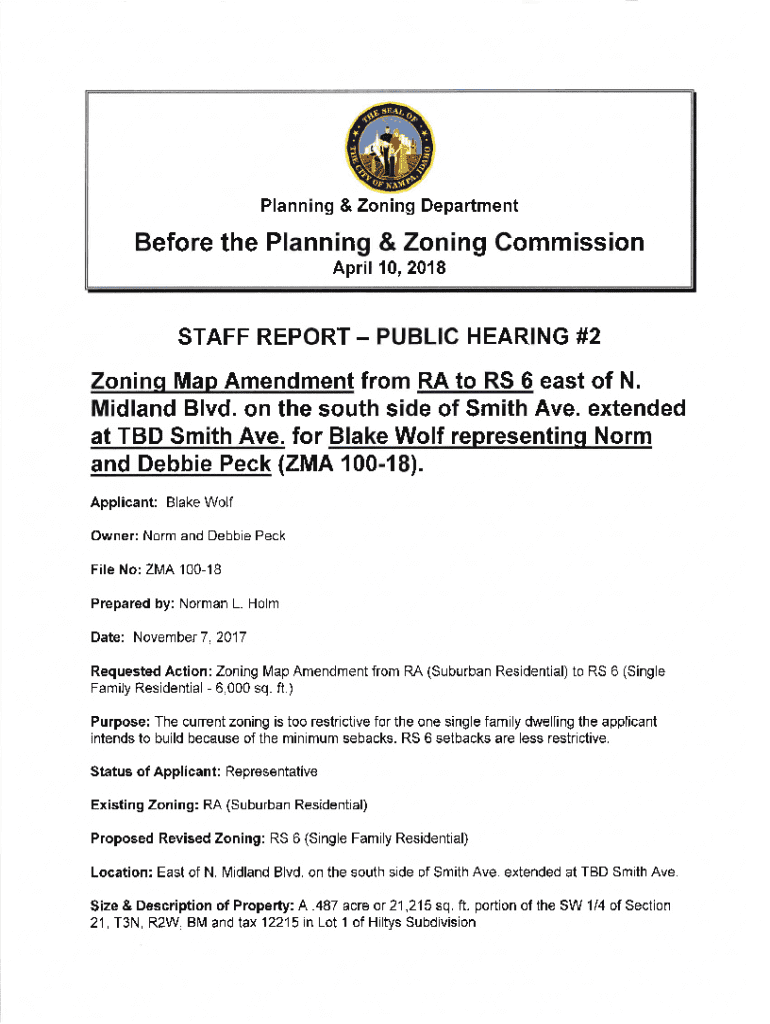 THE SEAL OF THE CITY OF NAMPA, IDAHO

Planning & Zoning Department

Before the Planning & Zoning Commission
April 10, 2018

STAFF REPORT – PUBLIC HEARING #2

Zoning Map Amendment from RA to RS 6 east of N. Midland Blvd. on the south side of Smith Ave. extended at TBD Smith Ave. for Blake Wolf representing Norm and Debbie Peck (ZMA 100-18).

Applicant: Blake Wolf

Owner: Norm and Debbie Peck

File No: ZMA 100-18

Prepared by: Norman L. Holm

Date: November 7, 2017

Requested Action: Zoning Map Amendment from RA (Suburban Residential) to RS 6 (Single Family Residential - 6,000 sq. ft.)

Purpose: The current zoning is too restrictive for the one single family dwelling the applicant intends to build because of the minimum sebacks. RS 6 setbacks are less restrictive.

Status of Applicant: Representative

Existing Zoning: RA (Suburban Residential)

Proposed Revised Zoning: RS 6 (Single Family Residential)

Location: East of N. Midland Blvd. on the south side of Smith Ave. extended at TBD Smith Ave.

Size & Description of Property: A .487 acre or 21,215 sq. ft. portion of the SW 1/4 of Section 21, T3N, R2W, BM and tax 12215 in Lot 1 of Hiltys Subdivision